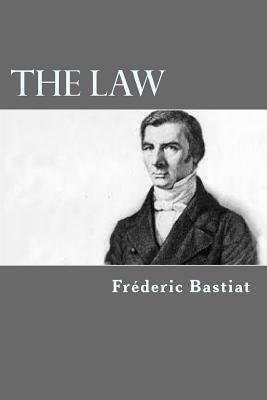 THE LAW

Fréderic Bastiat